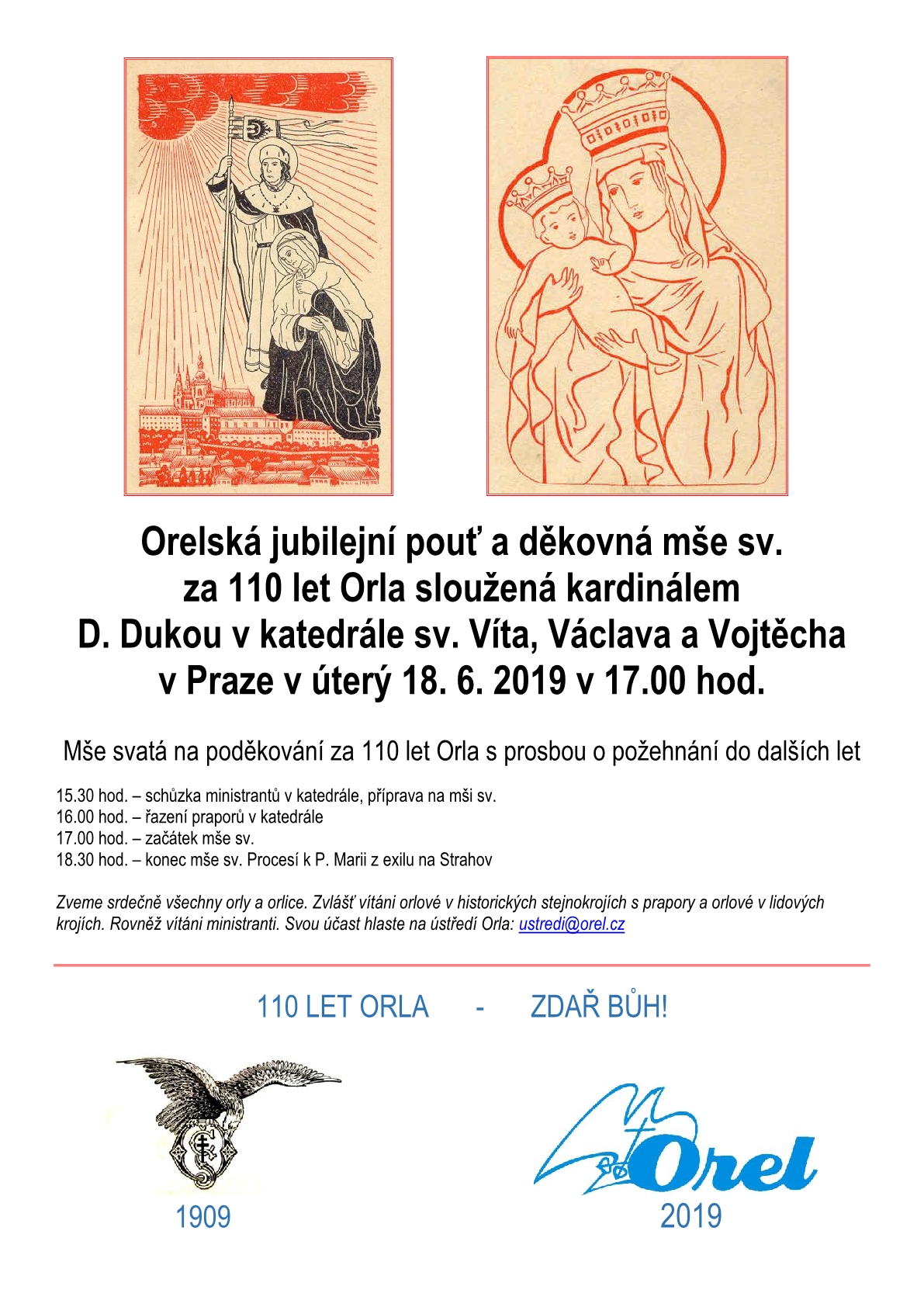 Orelská jubilejní pouť a děkovná mše sv. za 110 let Orla sloužená kardinálem D. Dukou v katedrále sv. Víta, Václava a Vojtěcha v Praze v úterý 18. 6. 2019 v 17.00 hod.

Mše svatá na poděkování za 110 let Orla s prosbou o požehnání do dalších let

15.30 hod. – schůzka ministrantů v katedrále, příprava na mši sv.
16.00 hod. – řazení praporů v katedrále
17.00 hod. – začátek mše sv.
18.30 hod. – konec mše sv. Procesí k P. Marii z exilu na Strahov

Zveme srdečně všechny orly a orlice. Zvlášť vítáni orlové v historických stejnokrojích s prapory a orlové v lidových krojích. Rovněž vítáni ministranti. Svou účast hlaste na ústředí Orla: ustredi@orel.cz

110 LET ORLA - ZDAŘ BŮH!

1909

Orel

2019